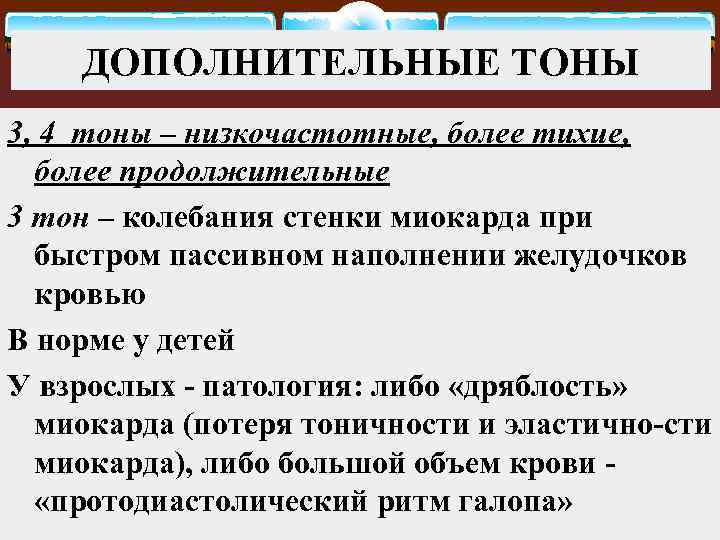 ДОПОЛНИТЕЛЬНЫЕ ТОНЫ

3, 4 тоны – низкочастотные, более тихие, более продолжительные

3 тон – колебания стенки миокарда при быстром пассивном наполнении желудочков кровью

В норме у детей

У взрослых - патология: либо «дряблость» миокарда (потеря тоничности и эластично-сти миокарда), либо большой объем крови - «протодиастолический ритм галопа»